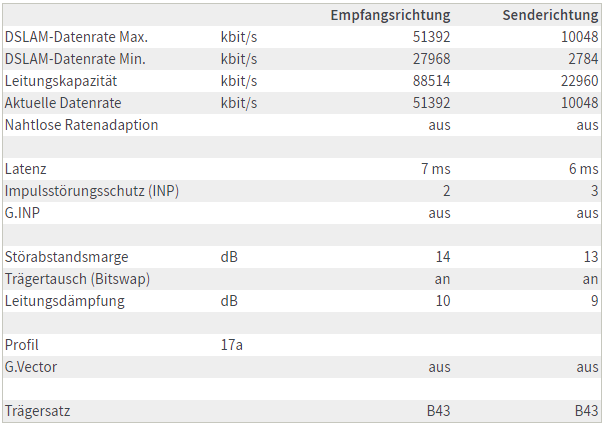 | | | Empfangsrichtung | Senderichtung |
|---|---|---|---|
| DSLAM-Datenrate Max. | kbit/s | 51392 | 10048 |
| DSLAM-Datenrate Min. | kbit/s | 27968 | 2784 |
| Leitungskapazität | kbit/s | 88514 | 22960 |
| Aktuelle Datenrate | kbit/s | 51392 | 10048 |
| Nahtlose Ratenadaption | | aus | aus |
| | | | |
| Latenz | | 7 ms | 6 ms |
| Impulsstörungsschutz (INP) | | 2 | 3 |
| G.INP | | aus | aus |
| | | | |
| Störabstandsmarge | dB | 14 | 13 |
| Trägertausch (Bitswap) | | an | an |
| Leitungsdämpfung | dB | 10 | 9 |
| | | | |
| Profil | 17a | | |
| G.Vector | | aus | aus |
| | | | |
| Trägersatz | | B43 | B43 |